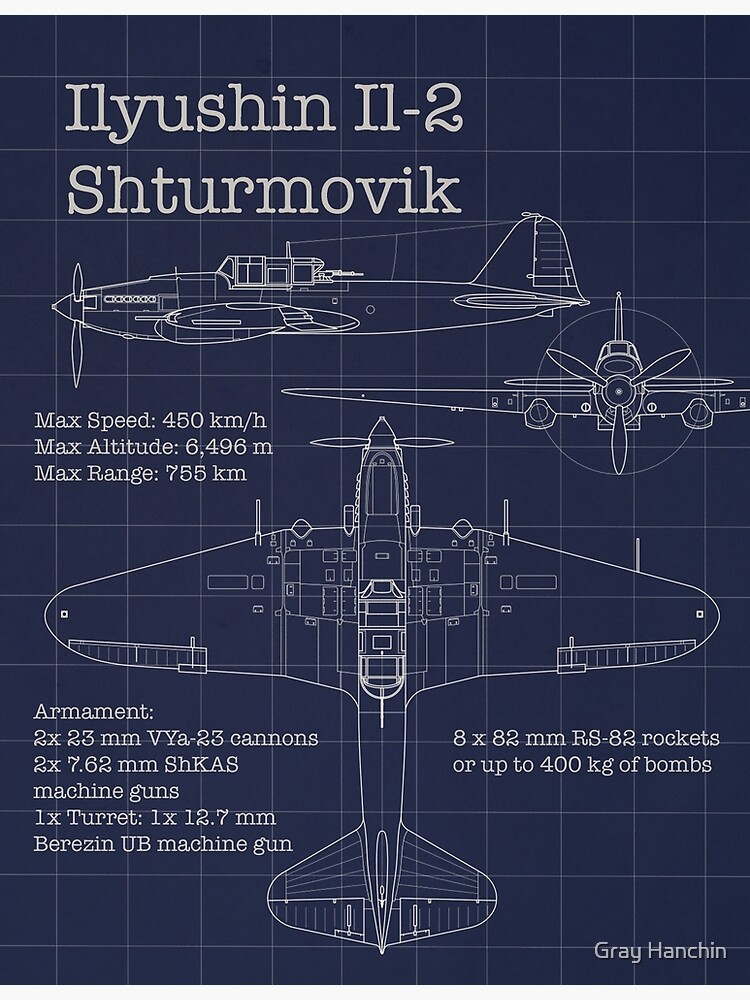 Ilyushin Il-2
Shturmovik

Max Speed: 450 km/h
Max Altitude: 6,496 m
Max Range: 755 km

Armament:
2x 23 mm VYa-23 cannons
2x 7.62 mm ShKAS machine guns
1x Turret: 1x 12.7 mm Berezin UB machine gun

8 x 82 mm RS-82 rockets or up to 400 kg of bombs

Gray Hanchin